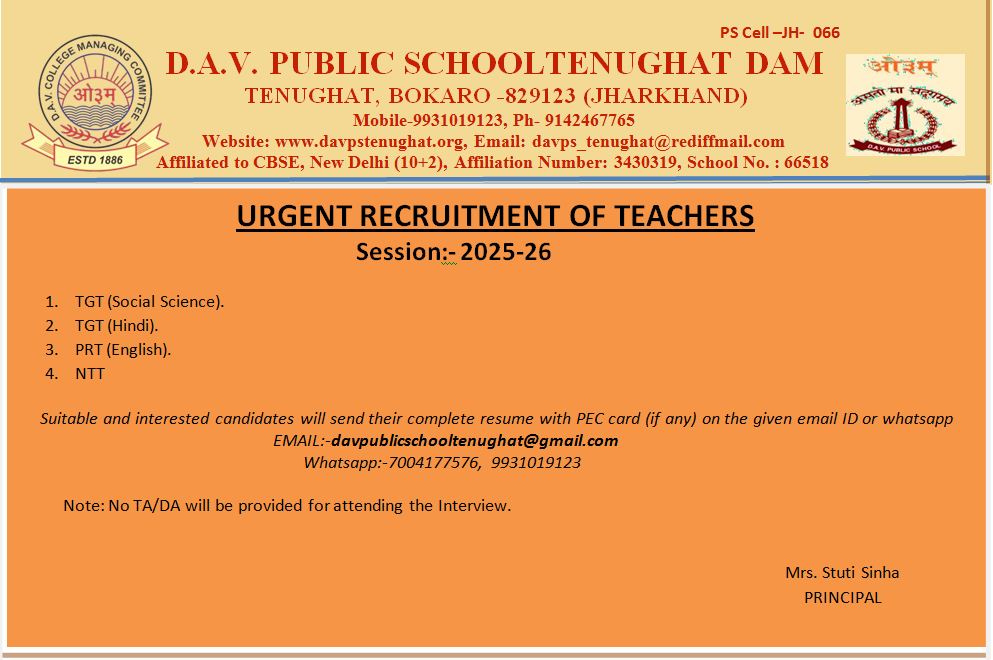 PS Cell –JH- 066

D.A.V. COLLEGE MANAGING COMMITTEE
ओ३म्
ESTD 1886

D.A.V. PUBLIC SCHOOLTENUGHAT DAM
TENUGHAT, BOKARO -829123 (JHARKHAND)
Mobile-9931019123, Ph- 9142467765
Website: www.davpstenughat.org, Email: davps_tenughat@rediffmail.com
Affiliated to CBSE, New Delhi (10+2), Affiliation Number: 3430319, School No. : 66518

ओ३म्
असतो मा सद्गमय
D.A.V. PUBLIC SCHOOL

URGENT RECRUITMENT OF TEACHERS
Session:- 2025-26

1. TGT (Social Science).
2. TGT (Hindi).
3. PRT (English).
4. NTT

Suitable and interested candidates will send their complete resume with PEC card (if any) on the given email ID or whatsapp
EMAIL:-davpublicschooltenughat@gmail.com
Whatsapp:-7004177576, 9931019123

Note: No TA/DA will be provided for attending the Interview.

Mrs. Stuti Sinha
PRINCIPAL